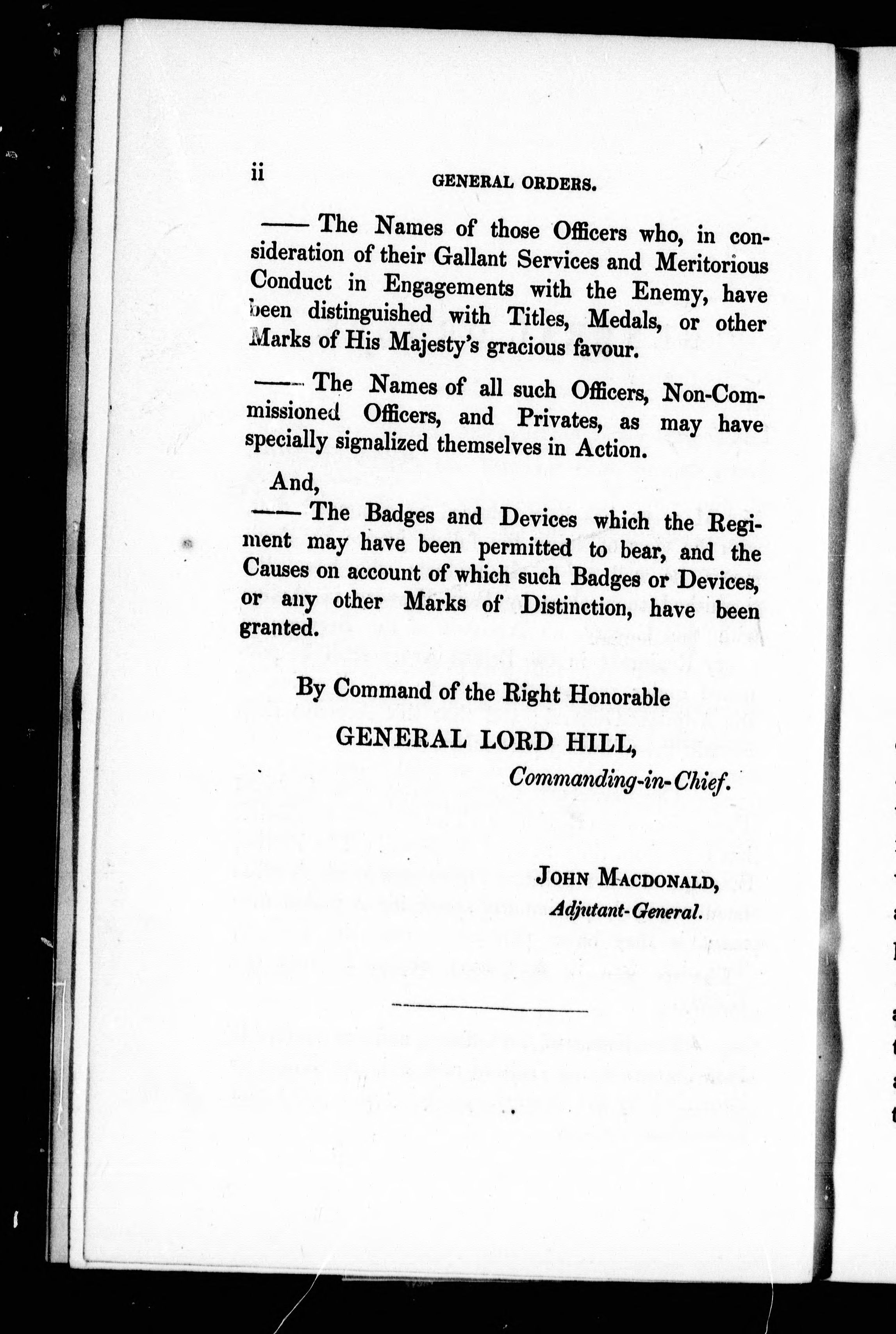 ii GENERAL ORDERS.

—— The Names of those Officers who, in consideration of their Gallant Services and Meritorious Conduct in Engagements with the Enemy, have been distinguished with Titles, Medals, or other Marks of His Majesty's gracious favour.

—— The Names of all such Officers, Non-Commissioned Officers, and Privates, as may have specially signalized themselves in Action.

And,
—— The Badges and Devices which the Regiment may have been permitted to bear, and the Causes on account of which such Badges or Devices, or any other Marks of Distinction, have been granted.

By Command of the Right Honorable
GENERAL LORD HILL,
Commanding-in-Chief.

JOHN MACDONALD,
Adjutant-General.